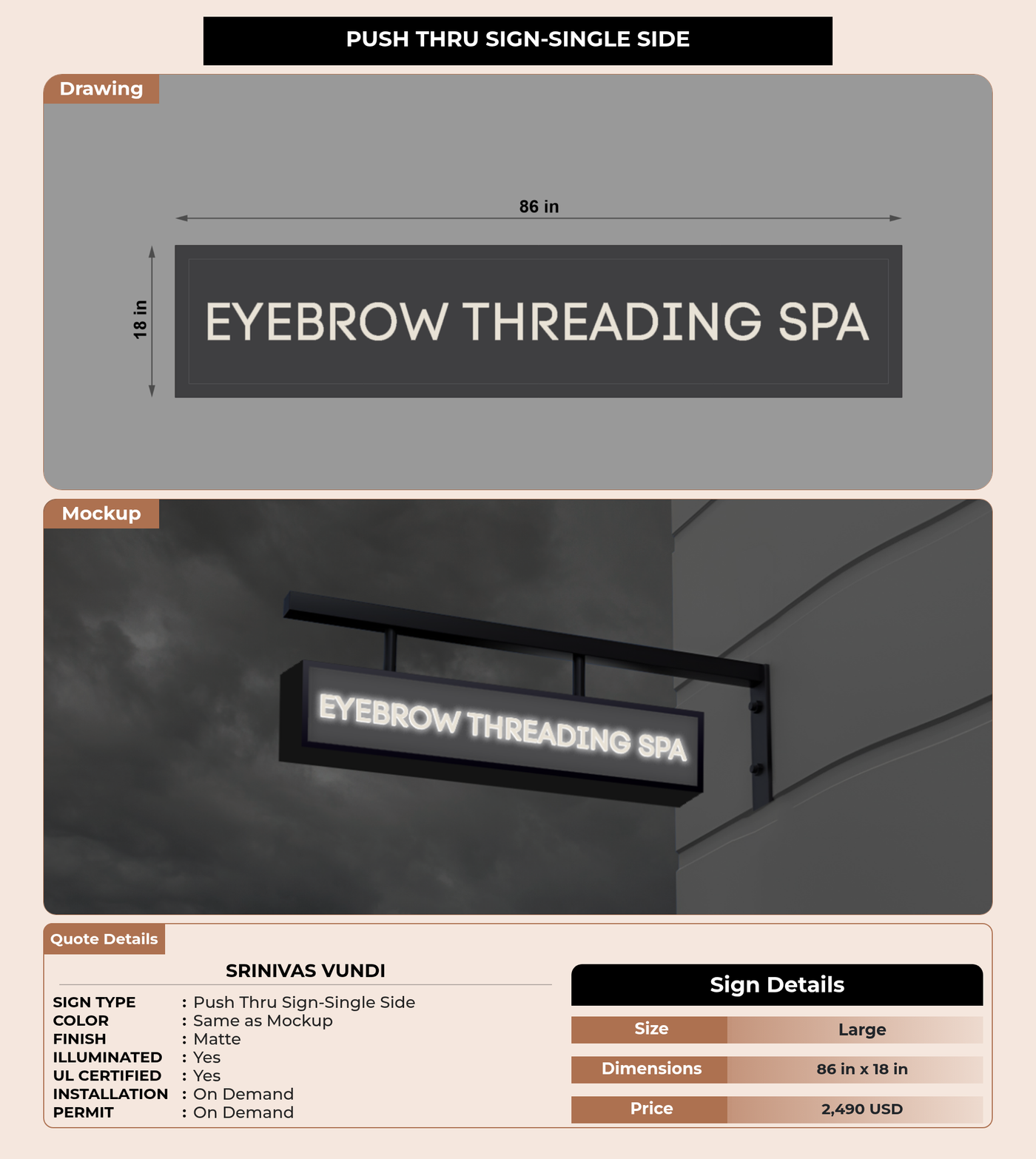 PUSH THRU SIGN-SINGLE SIDE

Drawing

86 in

18 in

EYEBROW THREADING SPA

Mockup

EYEBROW THREADING SPA

Quote Details

SRINIVAS VUNDI

SIGN TYPE : Push Thru Sign-Single Side
COLOR : Same as Mockup
FINISH : Matte
ILLUMINATED : Yes
UL CERTIFIED : Yes
INSTALLATION : On Demand
PERMIT : On Demand

Sign Details

| Size | Large |
|---|---|
| Dimensions | 86 in x 18 in |
| Price | 2,490 USD |